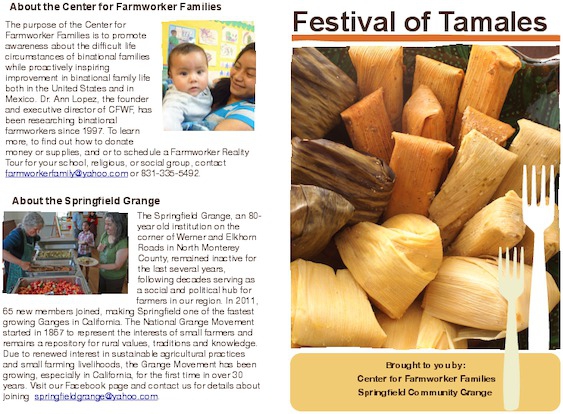 About the Center for Farmworker Families

The purpose of the Center for Farmworker Families is to promote awareness about the difficult life circumstances of binational families while proactively inspiring improvement in binational family life both in the United States and in Mexico. Dr. Ann Lopez, the founder and executive director of CFWF, has been researching binational farmworkers since 1997. To learn more, to find out how to donate money or supplies, and or to schedule a Farmworker Reality Tour for your school, religious, or social group, contact farmworkerfamily@yahoo.com or 831-335-5492.

About the Springfield Grange

The Springfield Grange, an 80-year old institution on the corner of Werner and Elkhorn Roads in North Monterey County, remained inactive for the last several years, following decades serving as a social and political hub for farmers in our region. In 2011, 65 new members joined, making Springfield one of the fastest growing Ganges in California. The National Grange Movement started in 1867 to represent the interests of small farmers and remains a repository for rural values, traditions and knowledge. Due to renewed interest in sustainable agricultural practices and small farming livelihoods, the Grange Movement has been growing, especially in California, for the first time in over 30 years. Visit our Facebook page and contact us for details about joining springfieldgrange@yahoo.com.

Festival of Tamales

Brought to you by:
Center for Farmworker Families
Springfield Community Grange